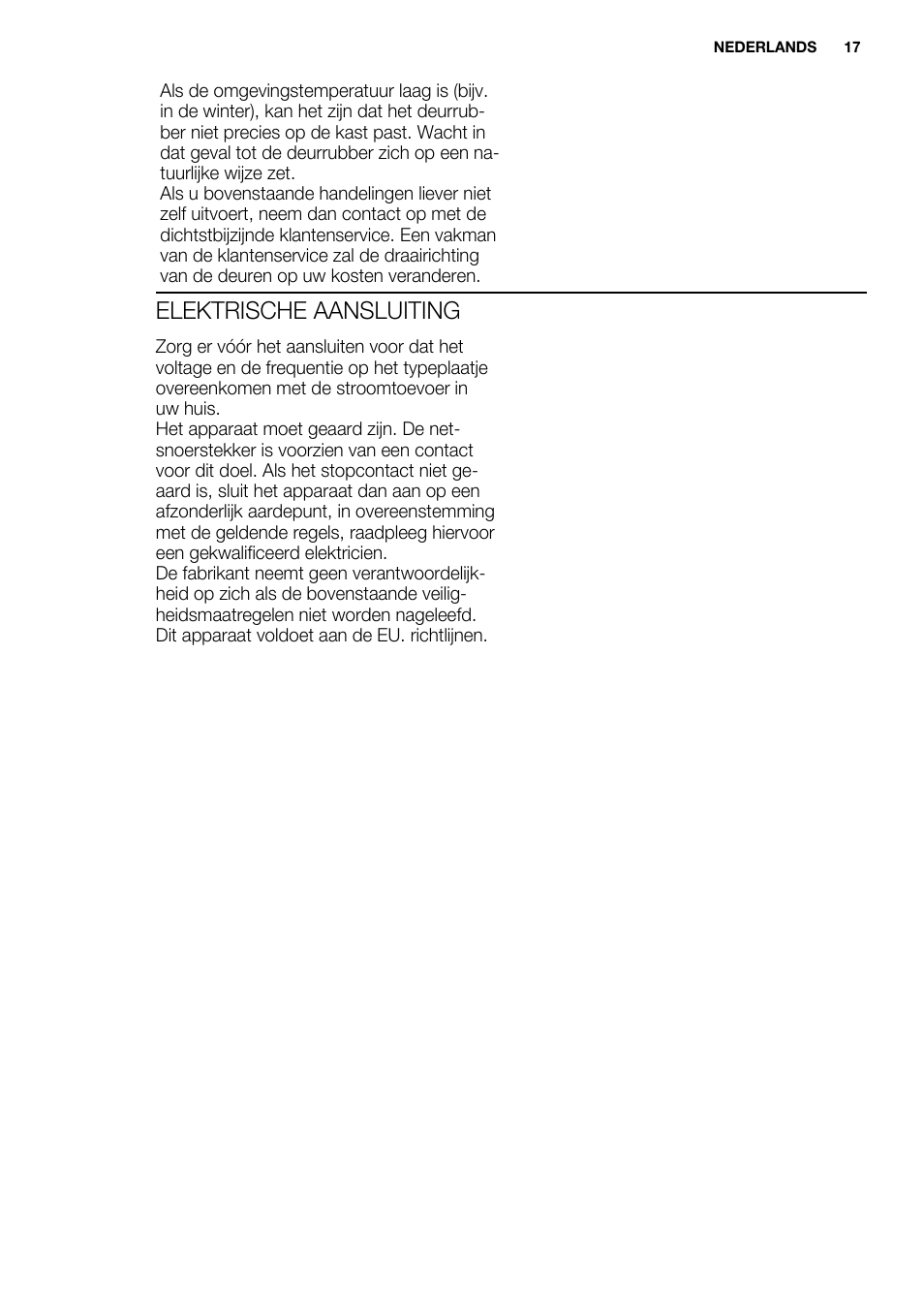 NEDERLANDS 17

Als de omgevingstemperatuur laag is (bijv. in de winter), kan het zijn dat het deurrubber niet precies op de kast past. Wacht in dat geval tot de deurrubber zich op een natuurlijke wijze zet.
Als u bovenstaande handelingen liever niet zelf uitvoert, neem dan contact op met de dichtstbijzijnde klantenservice. Een vakman van de klantenservice zal de draairichting van de deuren op uw kosten veranderen.

ELEKTRISCHE AANSLUITING

Zorg er vóór het aansluiten voor dat het voltage en de frequentie op het typeplaatje overeenkomen met de stroomtoevoer in uw huis.
Het apparaat moet geaard zijn. De netsnoerstekker is voorzien van een contact voor dit doel. Als het stopcontact niet geaard is, sluit het apparaat dan aan op een afzonderlijk aardepunt, in overeenstemming met de geldende regels, raadpleeg hiervoor een gekwalificeerd elektricien.
De fabrikant neemt geen verantwoordelijkheid op zich als de bovenstaande veiligheidsmaatregelen niet worden nageleefd.
Dit apparaat voldoet aan de EU. richtlijnen.